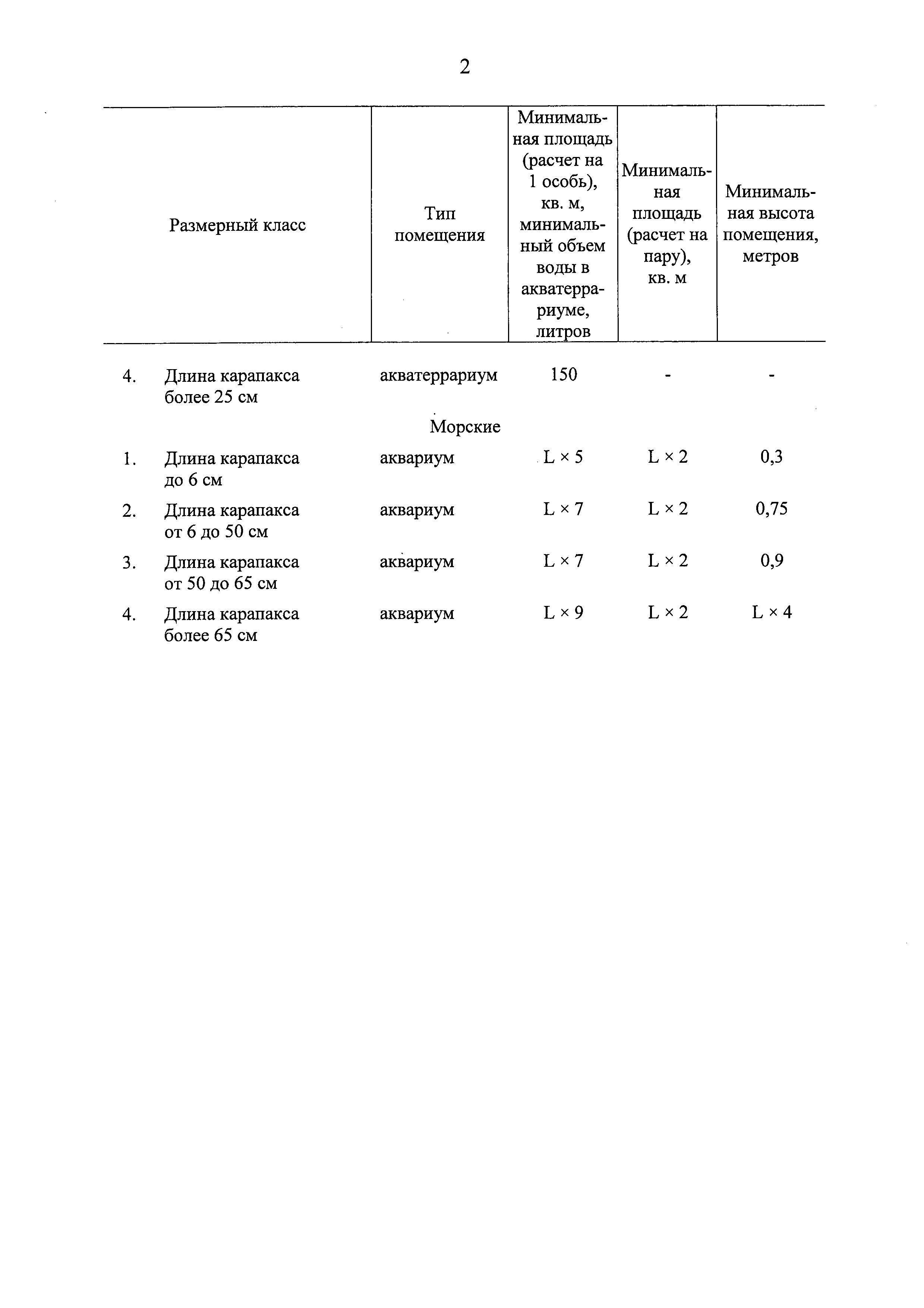 2

| Размерный класс | Тип помещения | Минимальная площадь (расчет на 1 особь), кв. м, минимальный объем воды в акватеррариуме, литров | Минимальная площадь (расчет на пару), кв. м | Минимальная высота помещения, метров |
|---|---|---|---|---|
| 4. Длина карапакса более 25 см | акватеррариум | 150 | - | - |
| | Морские | | | |
| 1. Длина карапакса до 6 см | аквариум | L × 5 | L × 2 | 0,3 |
| 2. Длина карапакса от 6 до 50 см | аквариум | L × 7 | L × 2 | 0,75 |
| 3. Длина карапакса от 50 до 65 см | аквариум | L × 7 | L × 2 | 0,9 |
| 4. Длина карапакса более 65 см | аквариум | L × 9 | L × 2 | L × 4 |